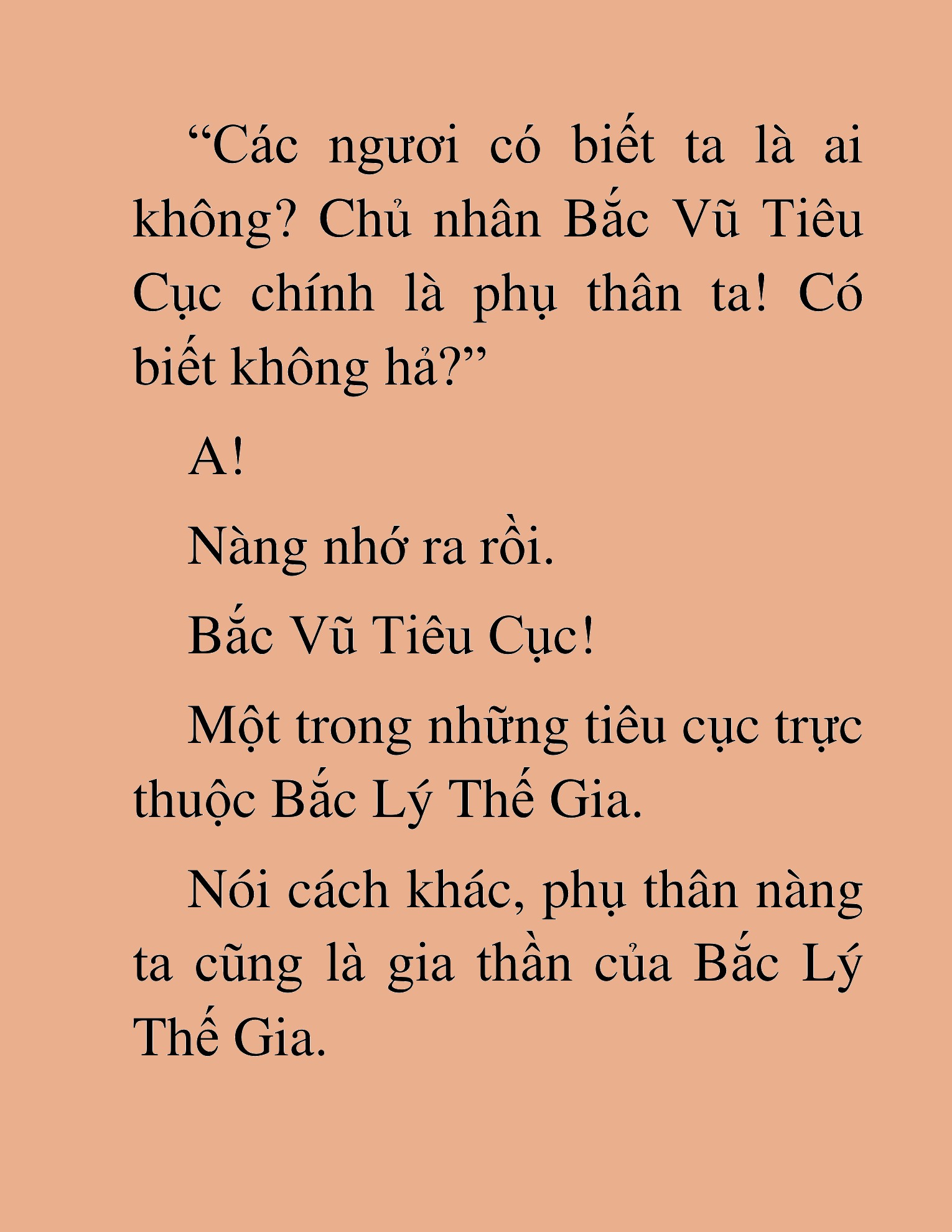 “Các ngươi có biết ta là ai không? Chủ nhân Bắc Vũ Tiêu Cục chính là phụ thân ta! Có biết không hả?”

A!

Nàng nhớ ra rồi.

Bắc Vũ Tiêu Cục!

Một trong những tiêu cục trực thuộc Bắc Lý Thế Gia.

Nói cách khác, phụ thân nàng ta cũng là gia thần của Bắc Lý Thế Gia.